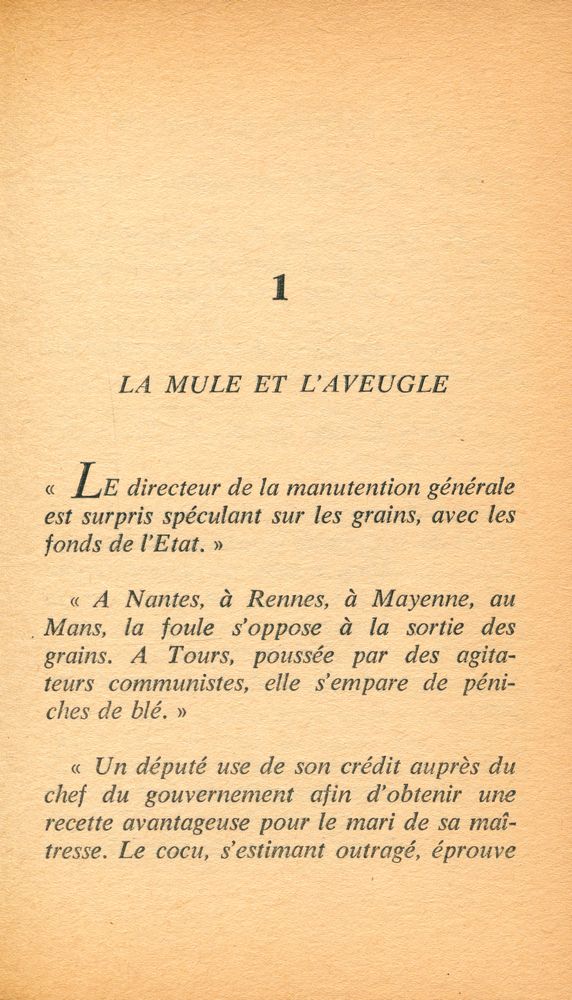 1

LA MULE ET L'AVEUGLE

« LE directeur de la manutention générale est surpris spéculant sur les grains, avec les fonds de l'Etat. »

« A Nantes, à Rennes, à Mayenne, au Mans, la foule s'oppose à la sortie des grains. A Tours, poussée par des agitateurs communistes, elle s'empare de péniches de blé. »

« Un député use de son crédit auprès du chef du gouvernement afin d'obtenir une recette avantageuse pour le mari de sa maîtresse. Le cocu, s'estimant outragé, éprouve